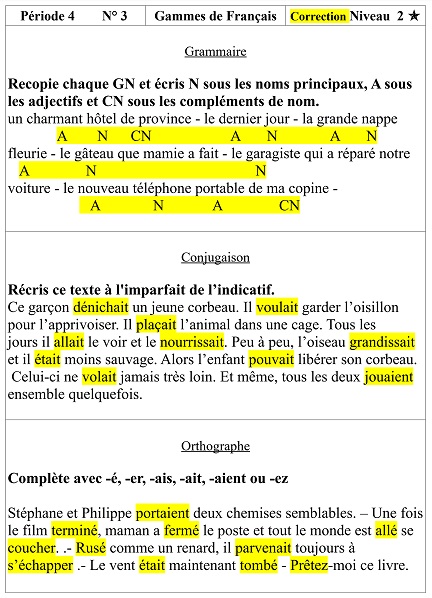 | Période 4 N° 3 | Gammes de Français | Correction Niveau 2 ★ |
|---|---|---|

Grammaire

**Recopie chaque GN et écris N sous les noms principaux, A sous les adjectifs et CN sous les compléments de nom.**
un charmant hôtel de province - le dernier jour - la grande nappe
A N CN A N A N
fleurie - le gâteau que mamie a fait - le garagiste qui a réparé notre
A N N
voiture - le nouveau téléphone portable de ma copine -
A N A CN

Conjugaison

**Récris ce texte à l'imparfait de l'indicatif.**
Ce garçon dénichait un jeune corbeau. Il voulait garder l'oisillon pour l'apprivoiser. Il plaçait l'animal dans une cage. Tous les jours il allait le voir et le nourrissait. Peu à peu, l'oiseau grandissait et il était moins sauvage. Alors l'enfant pouvait libérer son corbeau. Celui-ci ne volait jamais très loin. Et même, tous les deux jouaient ensemble quelquefois.

Orthographe

**Complète avec -é, -er, -ais, -ait, -aient ou -ez**

Stéphane et Philippe portaient deux chemises semblables. – Une fois le film terminé, maman a fermé le poste et tout le monde est allé se coucher. .- Rusé comme un renard, il parvenait toujours à s'échapper .- Le vent était maintenant tombé - Prêtez-moi ce livre.